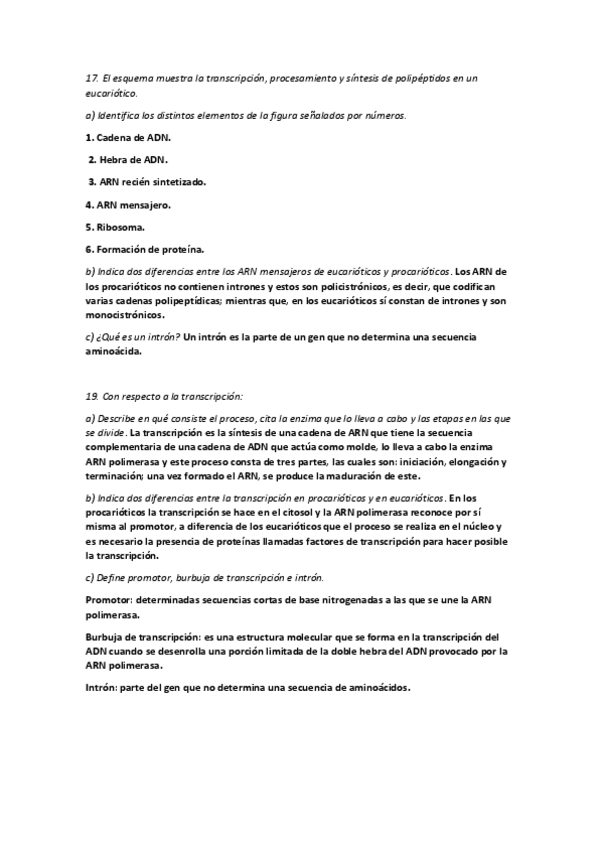 17. El esquema muestra la transcripción, procesamiento y síntesis de polipéptidos en un eucariótico.

a) Identifica los distintos elementos de la figura señalados por números.

1. Cadena de ADN.

2. Hebra de ADN.

3. ARN recién sintetizado.

4. ARN mensajero.

5. Ribosoma.

6. Formación de proteína.

b) Indica dos diferencias entre los ARN mensajeros de eucarióticos y procarióticos. Los ARN de los procarióticos no contienen intrones y estos son policistrónicos, es decir, que codifican varias cadenas polipeptídicas; mientras que, en los eucarióticos sí constan de intrones y son monocistrónicos.

c) ¿Qué es un intrón? Un intrón es la parte de un gen que no determina una secuencia aminoácida.

19. Con respecto a la transcripción:

a) Describe en qué consiste el proceso, cita la enzima que lo lleva a cabo y las etapas en las que se divide. La transcripción es la síntesis de una cadena de ARN que tiene la secuencia complementaria de una cadena de ADN que actúa como molde, lo lleva a cabo la enzima ARN polimerasa y este proceso consta de tres partes, las cuales son: iniciación, elongación y terminación; una vez formado el ARN, se produce la maduración de este.

b) Indica dos diferencias entre la transcripción en procarióticos y en eucarióticos. En los procarióticos la transcripción se hace en el citosol y la ARN polimerasa reconoce por sí misma al promotor, a diferencia de los eucarióticos que el proceso se realiza en el núcleo y es necesario la presencia de proteínas llamadas factores de transcripción para hacer posible la transcripción.

c) Define promotor, burbuja de transcripción e intrón.

Promotor: determinadas secuencias cortas de base nitrogenadas a las que se une la ARN polimerasa.

Burbuja de transcripción: es una estructura molecular que se forma en la transcripción del ADN cuando se desenrolla una porción limitada de la doble hebra del ADN provocado por la ARN polimerasa.

Intrón: parte del gen que no determina una secuencia de aminoácidos.